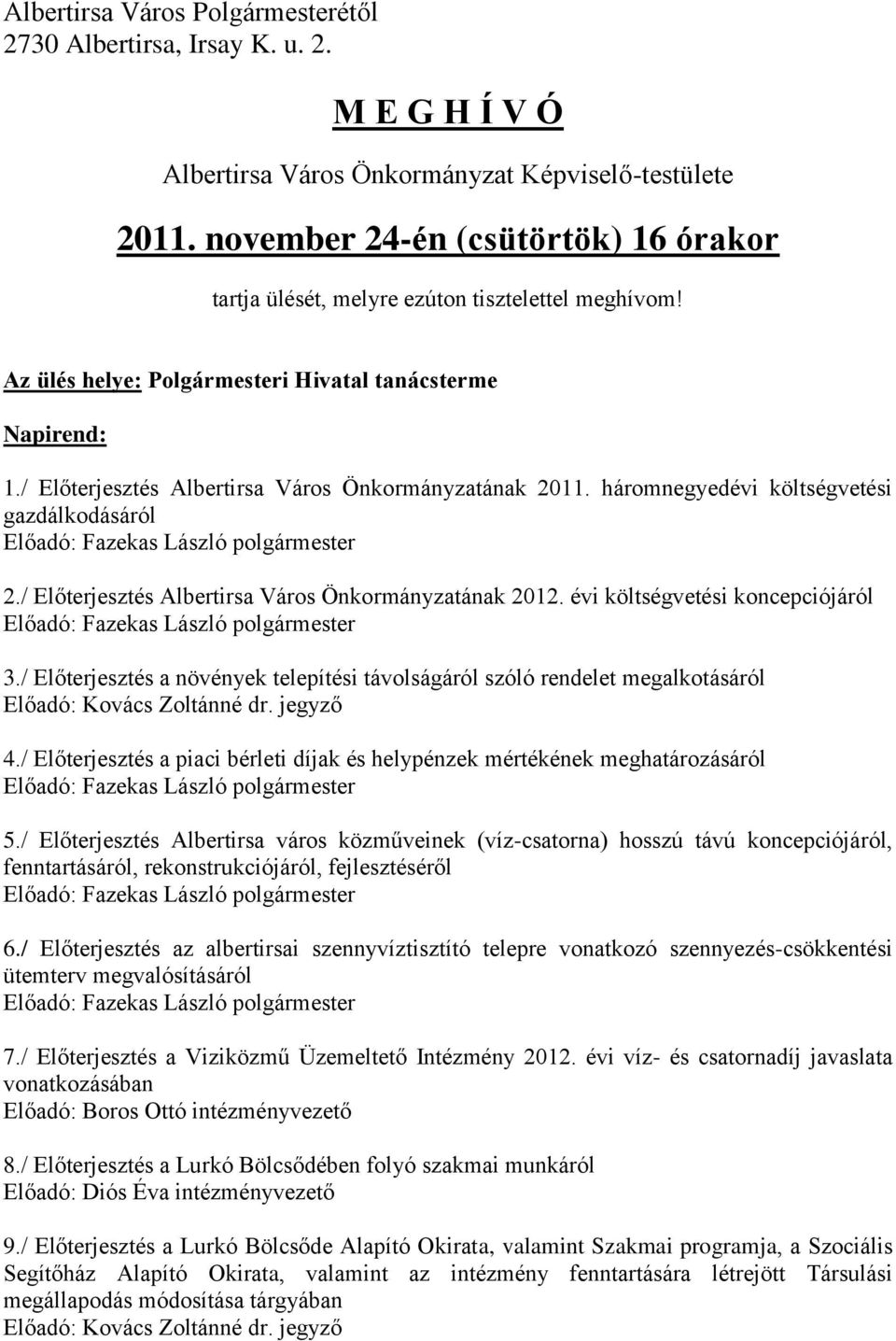 Albertirsa Város Polgármesterétől
2730 Albertirsa, Irsay K. u. 2.

M E G H Í V Ó

Albertirsa Város Önkormányzat Képviselő-testülete

2011. november 24-én (csütörtök) 16 órakor

tartja ülését, melyre ezúton tisztelettel meghívom!

Az ülés helye: Polgármesteri Hivatal tanácsterme

Napirend:

1./ Előterjesztés Albertirsa Város Önkormányzatának 2011. háromnegyedévi költségvetési gazdálkodásáról
Előadó: Fazekas László polgármester

2./ Előterjesztés Albertirsa Város Önkormányzatának 2012. évi költségvetési koncepciójáról
Előadó: Fazekas László polgármester

3./ Előterjesztés a növények telepítési távolságáról szóló rendelet megalkotásáról
Előadó: Kovács Zoltánné dr. jegyző

4./ Előterjesztés a piaci bérleti díjak és helypénzek mértékének meghatározásáról
Előadó: Fazekas László polgármester

5./ Előterjesztés Albertirsa város közműveinek (víz-csatorna) hosszú távú koncepciójáról, fenntartásáról, rekonstrukciójáról, fejlesztéséről
Előadó: Fazekas László polgármester

6./ Előterjesztés az albertirsai szennyvíztisztító telepre vonatkozó szennyezés-csökkentési ütemterv megvalósításáról
Előadó: Fazekas László polgármester

7./ Előterjesztés a Viziközmű Üzemeltető Intézmény 2012. évi víz- és csatornadíj javaslata vonatkozásában
Előadó: Boros Ottó intézményvezető

8./ Előterjesztés a Lurkó Bölcsődében folyó szakmai munkáról
Előadó: Diós Éva intézményvezető

9./ Előterjesztés a Lurkó Bölcsőde Alapító Okirata, valamint Szakmai programja, a Szociális Segítőház Alapító Okirata, valamint az intézmény fenntartására létrejött Társulási megállapodás módosítása tárgyában
Előadó: Kovács Zoltánné dr. jegyző